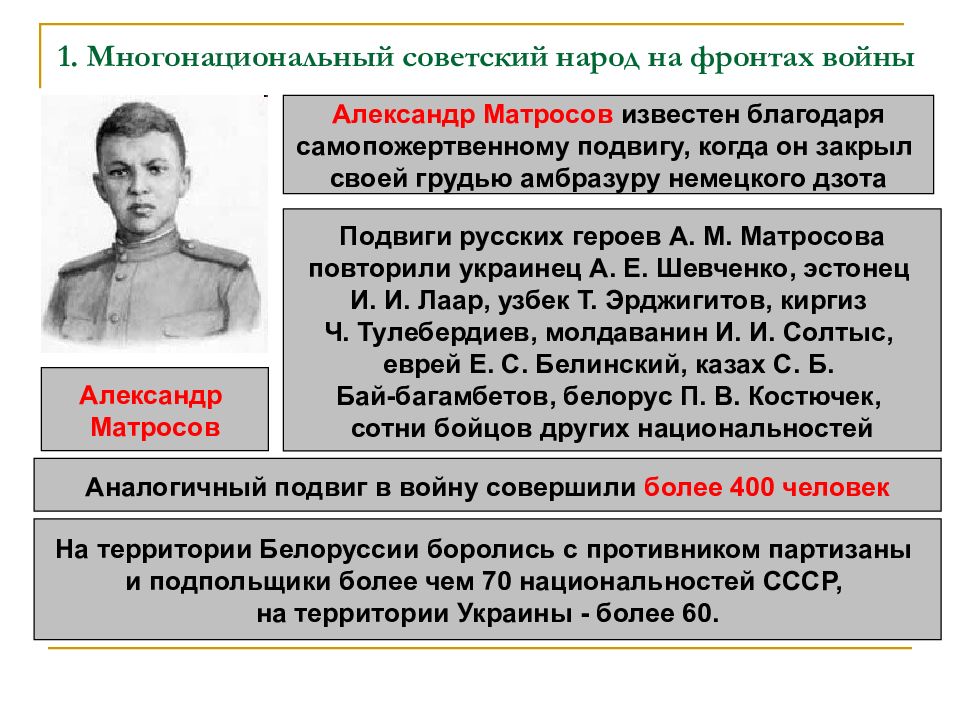 1. Многонациональный советский народ на фронтах войны

Александр Матросов известен благодаря самопожертвенному подвигу, когда он закрыл своей грудью амбразуру немецкого дзота

Подвиги русских героев А. М. Матросова повторили украинец А. Е. Шевченко, эстонец И. И. Лаар, узбек Т. Эрджигитов, киргиз Ч. Тулебердиев, молдаванин И. И. Солтыс, еврей Е. С. Белинский, казах С. Б. Бай-багамбетов, белорус П. В. Костючек, сотни бойцов других национальностей

Александр Матросов

Аналогичный подвиг в войну совершили более 400 человек

На территории Белоруссии боролись с противником партизаны и подпольщики более чем 70 национальностей СССР, на территории Украины - более 60.